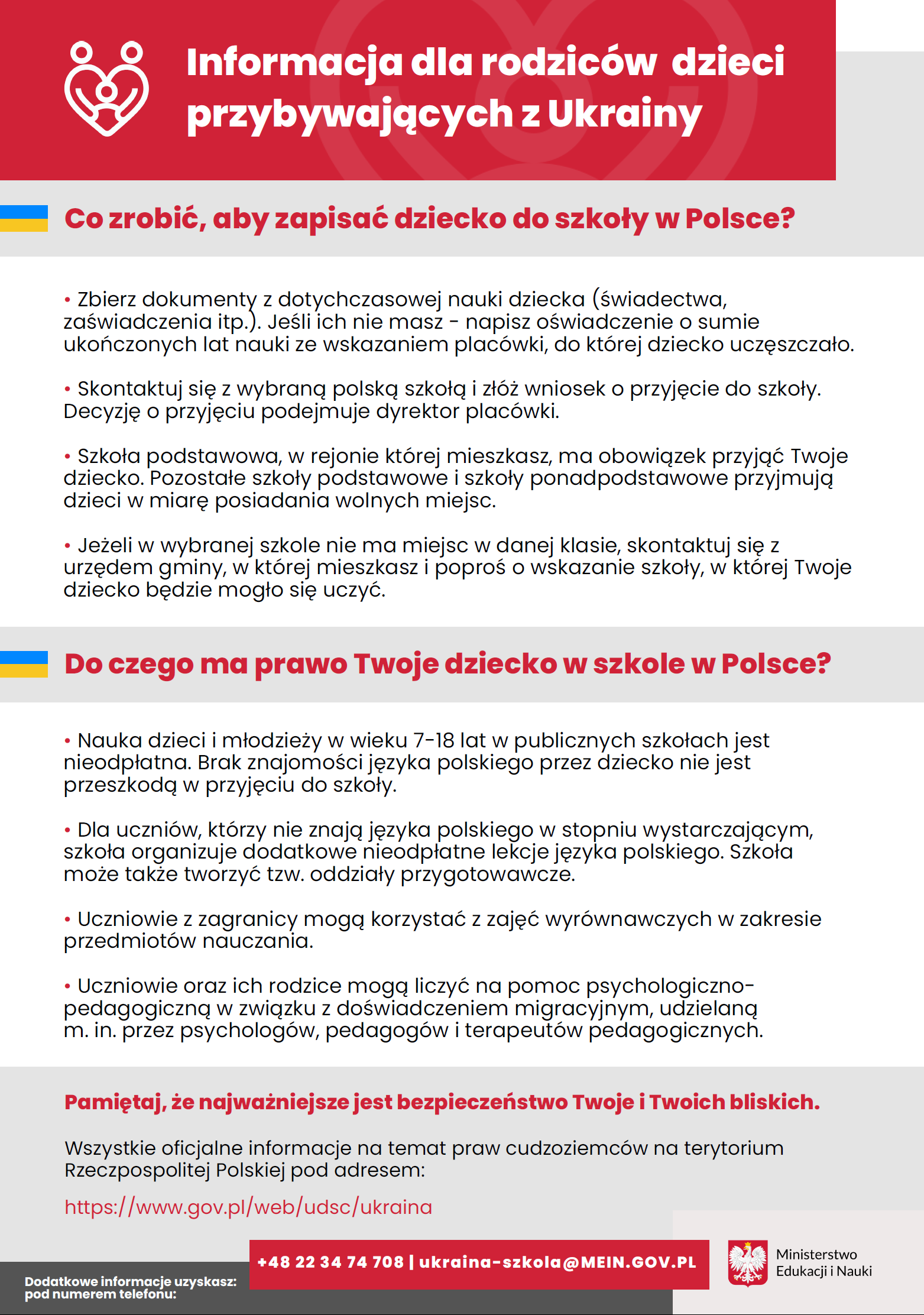 Informacja dla rodziców dzieci przybywających z Ukrainy

Co zrobić, aby zapisać dziecko do szkoły w Polsce?

• Zbierz dokumenty z dotychczasowej nauki dziecka (świadectwa, zaświadczenia itp.). Jeśli ich nie masz - napisz oświadczenie o sumie ukończonych lat nauki ze wskazaniem placówki, do której dziecko uczęszczało.

• Skontaktuj się z wybraną polską szkołą i złóż wniosek o przyjęcie do szkoły. Decyzję o przyjęciu podejmuje dyrektor placówki.

• Szkoła podstawowa, w rejonie której mieszkasz, ma obowiązek przyjąć Twoje dziecko. Pozostałe szkoły podstawowe i szkoły ponadpodstawowe przyjmują dzieci w miarę posiadania wolnych miejsc.

• Jeżeli w wybranej szkole nie ma miejsc w danej klasie, skontaktuj się z urzędem gminy, w której mieszkasz i poproś o wskazanie szkoły, w której Twoje dziecko będzie mogło się uczyć.

Do czego ma prawo Twoje dziecko w szkole w Polsce?

• Nauka dzieci i młodzieży w wieku 7-18 lat w publicznych szkołach jest nieodpłatna. Brak znajomości języka polskiego przez dziecko nie jest przeszkodą w przyjęciu do szkoły.

• Dla uczniów, którzy nie znają języka polskiego w stopniu wystarczającym, szkoła organizuje dodatkowe nieodpłatne lekcje języka polskiego. Szkoła może także tworzyć tzw. oddziały przygotowawcze.

• Uczniowie z zagranicy mogą korzystać z zajęć wyrównawczych w zakresie przedmiotów nauczania.

• Uczniowie oraz ich rodzice mogą liczyć na pomoc psychologiczno-pedagogiczną w związku z doświadczeniem migracyjnym, udzielaną m. in. przez psychologów, pedagogów i terapeutów pedagogicznych.

Pamiętaj, że najważniejsze jest bezpieczeństwo Twoje i Twoich bliskich.

Wszystkie oficjalne informacje na temat praw cudzoziemców na terytorium Rzeczpospolitej Polskiej pod adresem:

https://www.gov.pl/web/udsc/ukraina

Dodatkowe informacje uzyskasz: pod numerem telefonu:

+48 22 34 74 708 | ukraina-szkola@MEIN.GOV.PL

Ministerstwo Edukacji i Nauki